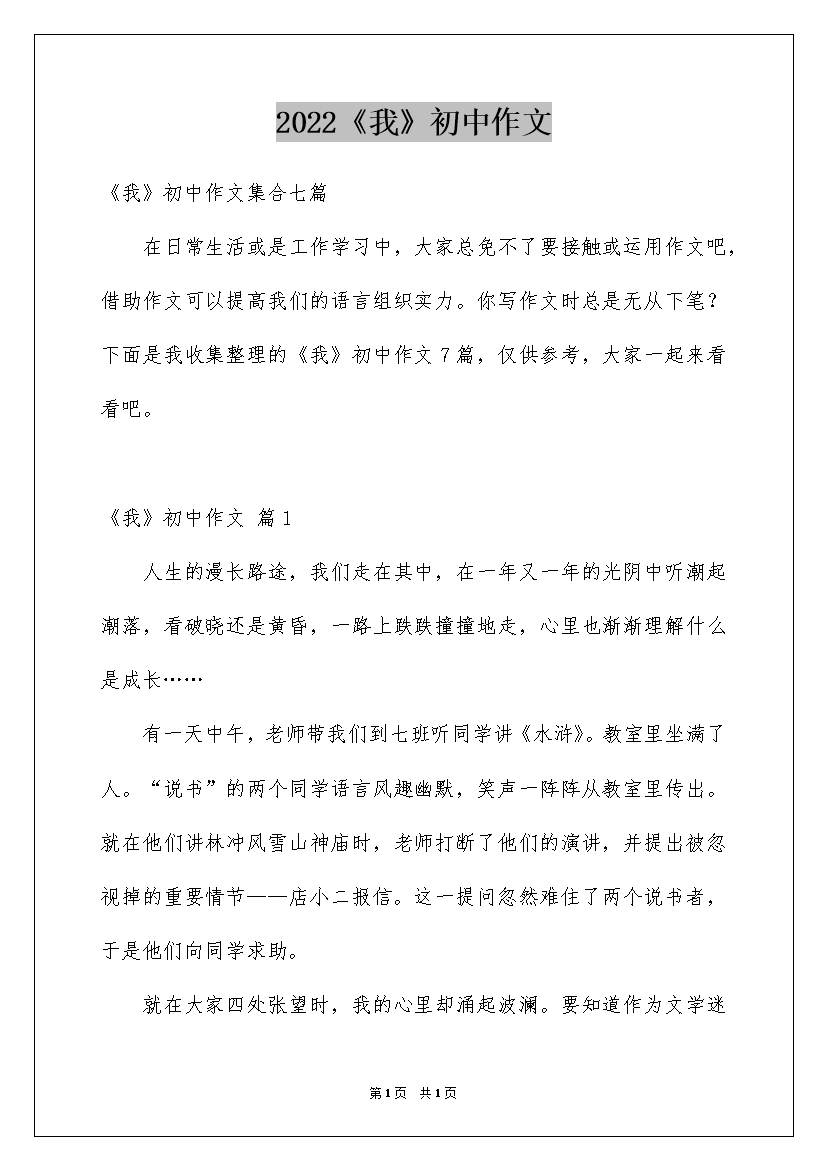 2022《我》初中作文

《我》初中作文集合七篇

在日常生活或是工作学习中，大家总免不了要接触或运用作文吧，借助作文可以提高我们的语言组织实力。你写作文时总是无从下笔？下面是我收集整理的《我》初中作文7篇，仅供参考，大家一起来看看吧。

《我》初中作文 篇1

人生的漫长路途，我们走在其中，在一年又一年的光阴中听潮起潮落，看破晓还是黄昏，一路上跌跌撞撞地走，心里也渐渐理解什么是成长……

有一天中午，老师带我们到七班听同学讲《水浒》。教室里坐满了人。“说书”的两个同学语言风趣幽默，笑声一阵阵从教室里传出。就在他们讲林冲风雪山神庙时，老师打断了他们的演讲，并提出被忽视掉的重要情节——店小二报信。这一提问忽然难住了两个说书者，于是他们向同学求助。

就在大家四处张望时，我的心里却涌起波澜。要知道作为文学迷

第1页 共1页